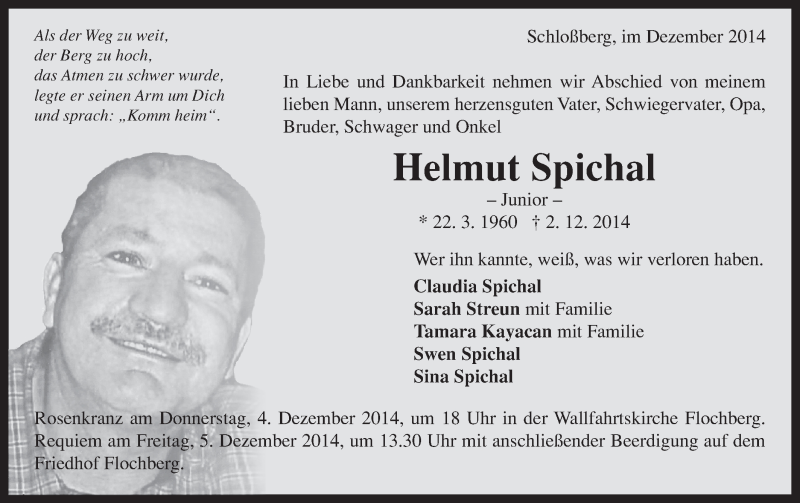 Als der Weg zu weit,
der Berg zu hoch,
das Atmen zu schwer wurde,
legte er seinen Arm um Dich
und sprach: „Komm heim“.

Schloßberg, im Dezember 2014

In Liebe und Dankbarkeit nehmen wir Abschied von meinem lieben Mann, unserem herzensguten Vater, Schwiegervater, Opa, Bruder, Schwager und Onkel

Helmut Spichal
– Junior –
* 22. 3. 1960 † 2. 12. 2014

Wer ihn kannte, weiß, was wir verloren haben.

Claudia Spichal
Sarah Streun mit Familie
Tamara Kayacan mit Familie
Swen Spichal
Sina Spichal

Rosenkranz am Donnerstag, 4. Dezember 2014, um 18 Uhr in der Wallfahrtskirche Flochberg. Requiem am Freitag, 5. Dezember 2014, um 13.30 Uhr mit anschließender Beerdigung auf dem Friedhof Flochberg.